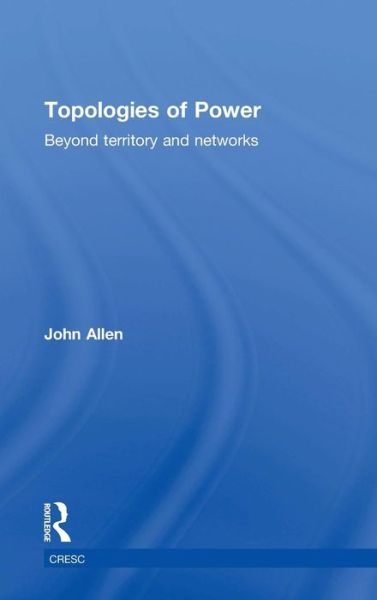 Topologies of Power

Beyond territory and networks

John Allen

ROUTLEDGE

CRESC